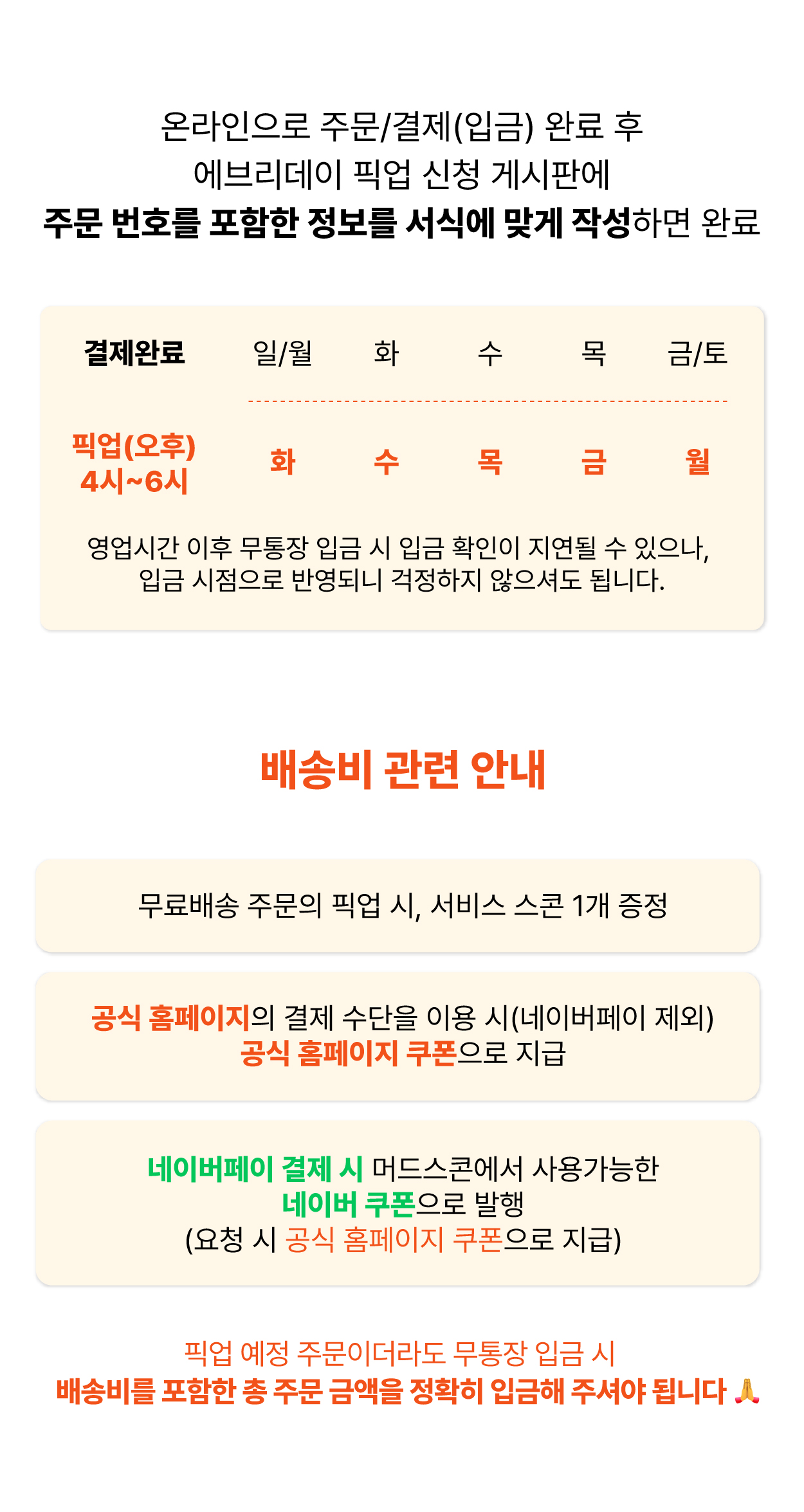 온라인으로 주문/결제(입금) 완료 후
에브리데이 픽업 신청 게시판에
주문 번호를 포함한 정보를 서식에 맞게 작성하면 완료

| 결제완료 | 일/월 | 화 | 수 | 목 | 금/토 |
|---|---|---|---|---|---|
| 픽업(오후) 4시~6시 | 화 | 수 | 목 | 금 | 월 |

영업시간 이후 무통장 입금 시 입금 확인이 지연될 수 있으나, 입금 시점으로 반영되니 걱정하지 않으셔도 됩니다.

배송비 관련 안내

무료배송 주문의 픽업 시, 서비스 스콘 1개 증정

공식 홈페이지의 결제 수단을 이용 시(네이버페이 제외)
공식 홈페이지 쿠폰으로 지급

네이버페이 결제 시 머드스콘에서 사용가능한
네이버 쿠폰으로 발행
(요청 시 공식 홈페이지 쿠폰으로 지급)

픽업 예정 주문이더라도 무통장 입금 시
배송비를 포함한 총 주문 금액을 정확히 입금해 주셔야 됩니다 🙏